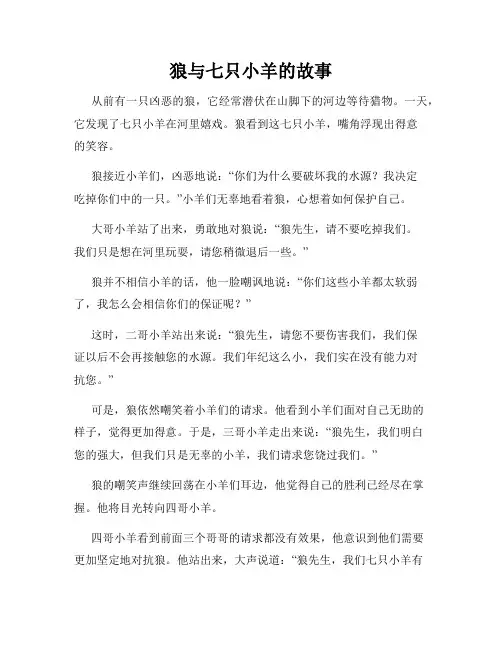 狼与七只小羊的故事

从前有一只凶恶的狼，它经常潜伏在山脚下的河边等待猎物。一天，它发现了七只小羊在河里嬉戏。狼看到这七只小羊，嘴角浮现出得意的笑容。

狼接近小羊们，凶恶地说：“你们为什么要破坏我的水源？我决定吃掉你们中的一只。”小羊们无辜地看着狼，心想着如何保护自己。

大哥小羊站了出来，勇敢地对狼说：“狼先生，请不要吃掉我们。我们只是想在河里玩耍，请您稍微退后一些。”

狼并不相信小羊的话，他一脸嘲讽地说：“你们这些小羊都太软弱了，我怎么会相信你们的保证呢？”

这时，二哥小羊站出来说：“狼先生，请您不要伤害我们，我们保证以后不会再接触您的水源。我们年纪这么小，我们实在没有能力对抗您。”

可是，狼依然嘲笑着小羊们的请求。他看到小羊们面对自己无助的样子，觉得更加得意。于是，三哥小羊走出来说：“狼先生，我们明白您的强大，但我们只是无辜的小羊，我们请求您饶过我们。”

狼的嘲笑声继续回荡在小羊们耳边，他觉得自己的胜利已经尽在掌握。他将目光转向四哥小羊。

四哥小羊看到前面三个哥哥的请求都没有效果，他意识到他们需要更加坚定地对抗狼。他站出来，大声说道：“狼先生，我们七只小羊有